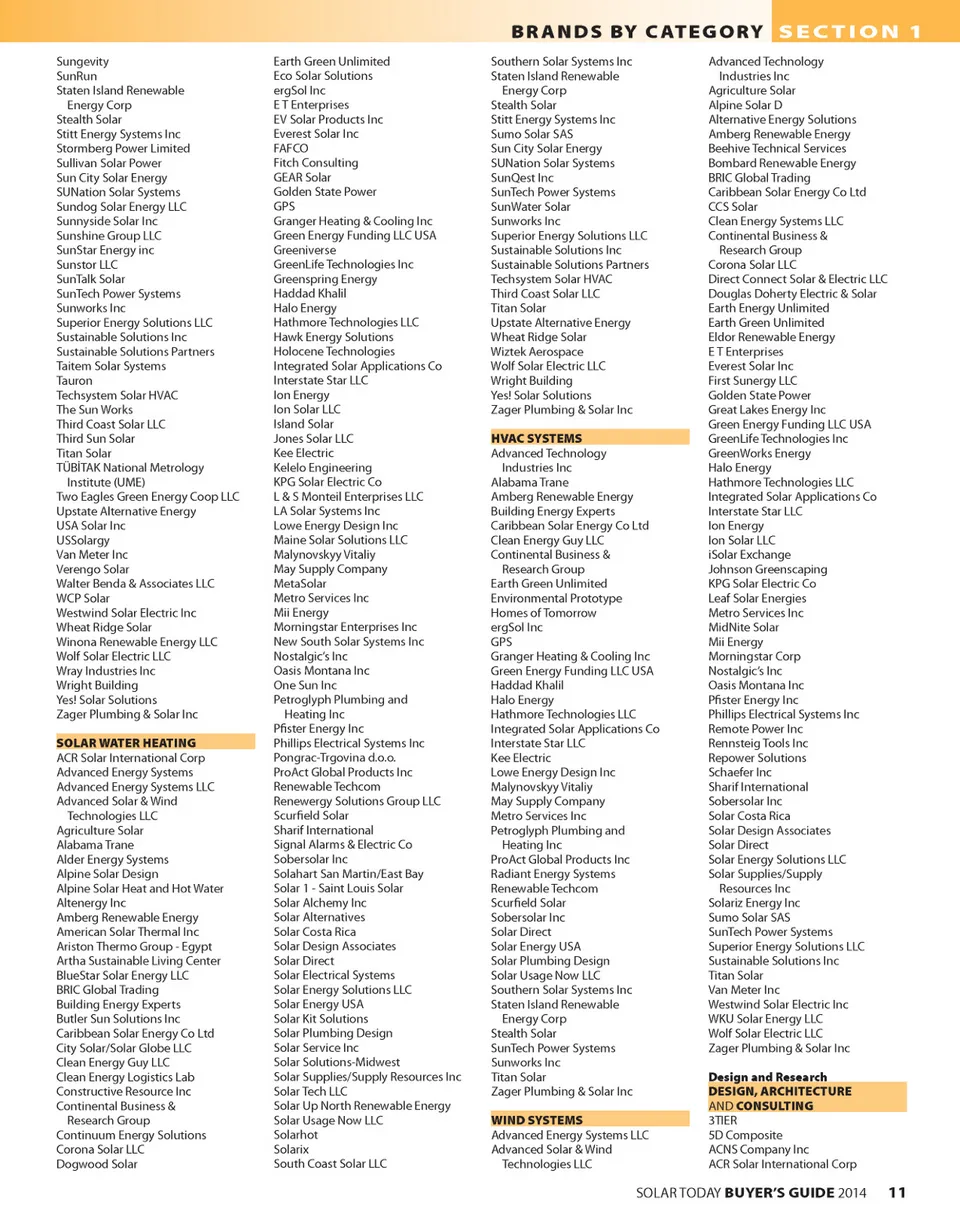 BRANDS BY CATEGORY SECTION 1

Sungevity
SunRun
Staten Island Renewable Energy Corp
Stealth Solar
Stitt Energy Systems Inc
Stormberg Power Limited
Sullivan Solar Power
Sun City Solar Energy
SUNation Solar Systems
Sundog Solar Energy LLC
Sunnyside Solar Inc
Sunshine Group LLC
SunStar Energy inc
Sunstor LLC
SunTalk Solar
SunTech Power Systems
Sunworks Inc
Superior Energy Solutions LLC
Sustainable Solutions Inc
Sustainable Solutions Partners
Taitem Solar Systems
Tauron
Techsystem Solar HVAC
The Sun Works
Third Coast Solar LLC
Third Sun Solar
Titan Solar
TÜBİTAK National Metrology Institute (UME)
Two Eagles Green Energy Coop LLC
Upstate Alternative Energy
USA Solar Inc
USSolargy
Van Meter Inc
Verengo Solar
Walter Benda & Associates LLC
WCP Solar
Westwind Solar Electric Inc
Wheat Ridge Solar
Winona Renewable Energy LLC
Wolf Solar Electric LLC
Wray Industries Inc
Wright Building
Yes! Solar Solutions
Zager Plumbing & Solar Inc

SOLAR WATER HEATING
ACR Solar International Corp
Advanced Energy Systems
Advanced Energy Systems LLC
Advanced Solar & Wind Technologies LLC
Agriculture Solar
Alabama Trane
Alder Energy Systems
Alpine Solar Design
Alpine Solar Heat and Hot Water
Altenergy Inc
Amberg Renewable Energy
American Solar Thermal Inc
Ariston Thermo Group - Egypt
Artha Sustainable Living Center
BlueStar Solar Energy LLC
BRIC Global Trading
Building Energy Experts
Butler Sun Solutions Inc
Caribbean Solar Energy Co Ltd
City Solar/Solar Globe LLC
Clean Energy Guy LLC
Clean Energy Logistics Lab
Constructive Resource Inc
Continental Business & Research Group
Continuum Energy Solutions
Corona Solar LLC
Dogwood Solar

Earth Green Unlimited
Eco Solar Solutions
ergSol Inc
E T Enterprises
EV Solar Products Inc
Everest Solar Inc
FAFCO
Fitch Consulting
GEAR Solar
Golden State Power
GPS
Granger Heating & Cooling Inc
Green Energy Funding LLC USA
Greeniverse
GreenLife Technologies Inc
Greenspring Energy
Haddad Khalil
Halo Energy
Hathmore Technologies LLC
Hawk Energy Solutions
Holocene Technologies
Integrated Solar Applications Co
Interstate Star LLC
Ion Energy
Ion Solar LLC
Island Solar
Jones Solar LLC
Kee Electric
Kelelo Engineering
KPG Solar Electric Co
L & S Monteil Enterprises LLC
LA Solar Systems Inc
Lowe Energy Design Inc
Maine Solar Solutions LLC
Malynovskyy Vitaliy
May Supply Company
MetaSolar
Metro Services Inc
Mii Energy
Morningstar Enterprises Inc
New South Solar Systems Inc
Nostalgic's Inc
Oasis Montana Inc
One Sun Inc
Petroglyph Plumbing and Heating Inc
Pfister Energy Inc
Phillips Electrical Systems Inc
Pongrac-Trgovina d.o.o.
ProAct Global Products Inc
Renewable Techcom
Renewergy Solutions Group LLC
Scurfield Solar
Sharif International
Signal Alarms & Electric Co
Sobersolar Inc
Solahart San Martin/East Bay
Solar 1 - Saint Louis Solar
Solar Alchemy Inc
Solar Alternatives
Solar Costa Rica
Solar Design Associates
Solar Direct
Solar Electrical Systems
Solar Energy Solutions LLC
Solar Energy USA
Solar Kit Solutions
Solar Plumbing Design
Solar Service Inc
Solar Solutions-Midwest
Solar Supplies/Supply Resources Inc
Solar Tech LLC
Solar Up North Renewable Energy
Solar Usage Now LLC
Solarhot
Solarix
South Coast Solar LLC

Southern Solar Systems Inc
Staten Island Renewable Energy Corp
Stealth Solar
Stitt Energy Systems Inc
Sumo Solar SAS
Sun City Solar Energy
SUNation Solar Systems
SunQest Inc
SunTech Power Systems
SunWater Solar
Sunworks Inc
Superior Energy Solutions LLC
Sustainable Solutions Inc
Sustainable Solutions Partners
Techsystem Solar HVAC
Third Coast Solar LLC
Titan Solar
Upstate Alternative Energy
Wheat Ridge Solar
Wiztek Aerospace
Wolf Solar Electric LLC
Wright Building
Yes! Solar Solutions
Zager Plumbing & Solar Inc

HVAC SYSTEMS
Advanced Technology Industries Inc
Alabama Trane
Amberg Renewable Energy
Building Energy Experts
Caribbean Solar Energy Co Ltd
Clean Energy Guy LLC
Continental Business & Research Group
Earth Green Unlimited
Environmental Prototype
Homes of Tomorrow
ergSol Inc
GPS
Granger Heating & Cooling Inc
Green Energy Funding LLC USA
Haddad Khalil
Halo Energy
Hathmore Technologies LLC
Integrated Solar Applications Co
Interstate Star LLC
Kee Electric
Lowe Energy Design Inc
Malynovskyy Vitaliy
May Supply Company
Metro Services Inc
Petroglyph Plumbing and Heating Inc
ProAct Global Products Inc
Radiant Energy Systems
Renewable Techcom
Scurfield Solar
Sobersolar Inc
Solar Direct
Solar Energy USA
Solar Plumbing Design
Solar Usage Now LLC
Southern Solar Systems Inc
Staten Island Renewable Energy Corp
Stealth Solar
SunTech Power Systems
Sunworks Inc
Titan Solar
Zager Plumbing & Solar Inc

WIND SYSTEMS
Advanced Energy Systems LLC
Advanced Solar & Wind Technologies LLC

Advanced Technology Industries Inc
Agriculture Solar
Alpine Solar D
Alternative Energy Solutions
Amberg Renewable Energy
Beehive Technical Services
Bombard Renewable Energy
BRIC Global Trading
Caribbean Solar Energy Co Ltd
CCS Solar
Clean Energy Systems LLC
Continental Business & Research Group
Corona Solar LLC
Direct Connect Solar & Electric LLC
Douglas Doherty Electric & Solar
Earth Energy Unlimited
Earth Green Unlimited
Eldor Renewable Energy
E T Enterprises
Everest Solar Inc
First Sunergy LLC
Golden State Power
Great Lakes Energy Inc
Green Energy Funding LLC USA
GreenLife Technologies Inc
GreenWorks Energy
Halo Energy
Hathmore Technologies LLC
Integrated Solar Applications Co
Interstate Star LLC
Ion Energy
Ion Solar LLC
iSolar Exchange
Johnson Greenscaping
KPG Solar Electric Co
Leaf Solar Energies
Metro Services Inc
MidNite Solar
Mii Energy
Morningstar Corp
Nostalgic's Inc
Oasis Montana Inc
Pfister Energy Inc
Phillips Electrical Systems Inc
Remote Power Inc
Rennsteig Tools Inc
Repower Solutions
Schaefer Inc
Sharif International
Sobersolar Inc
Solar Costa Rica
Solar Design Associates
Solar Direct
Solar Energy Solutions LLC
Solar Supplies/Supply Resources Inc
Solariz Energy Inc
Sumo Solar SAS
SunTech Power Systems
Superior Energy Solutions LLC
Sustainable Solutions Inc
Titan Solar
Van Meter Inc
Westwind Solar Electric Inc
WKU Solar Energy LLC
Wolf Solar Electric LLC
Zager Plumbing & Solar Inc

Design and Research
DESIGN, ARCHITECTURE AND CONSULTING
3TIER
5D Composite
ACNS Company Inc
ACR Solar International Corp

SOLAR TODAY BUYER'S GUIDE 2014 11